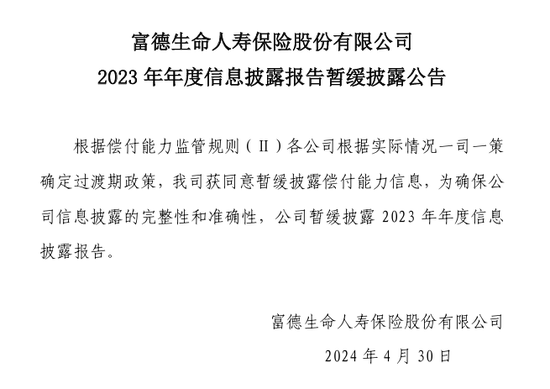 富德生命人寿保险股份有限公司
2023 年年度信息披露报告暂缓披露公告

根据偿付能力监管规则（Ⅱ）各公司根据实际情况一司一策确定过渡期政策，我司获同意暂缓披露偿付能力信息，为确保公司信息披露的完整性和准确性，公司暂缓披露 2023 年年度信息披露报告。

富德生命人寿保险股份有限公司
2024 年 4 月 30 日